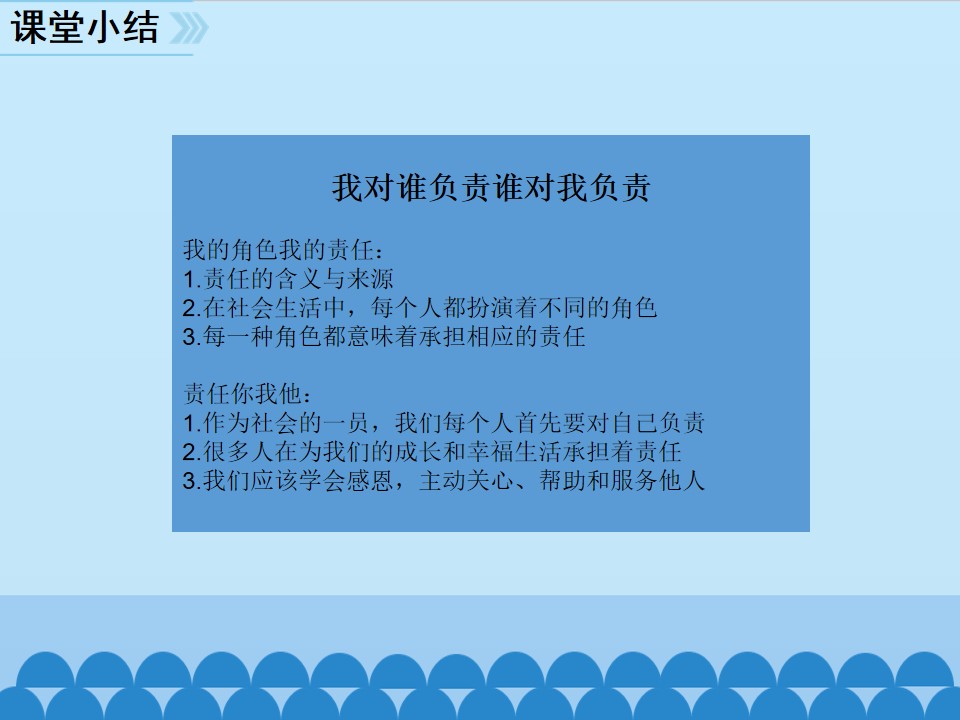 课堂小结

我对谁负责谁对我负责

我的角色我的责任：
1.责任的含义与来源
2.在社会生活中，每个人都扮演着不同的角色
3.每一种角色都意味着承担相应的责任

责任你我他：
1.作为社会的一员，我们每个人首先要对自己负责
2.很多人在为我们的成长和幸福生活承担着责任
3.我们应该学会感恩，主动关心、帮助和服务他人